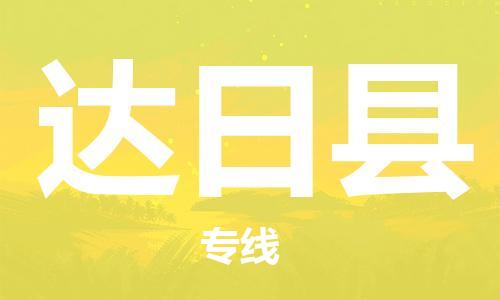 达日县

专线